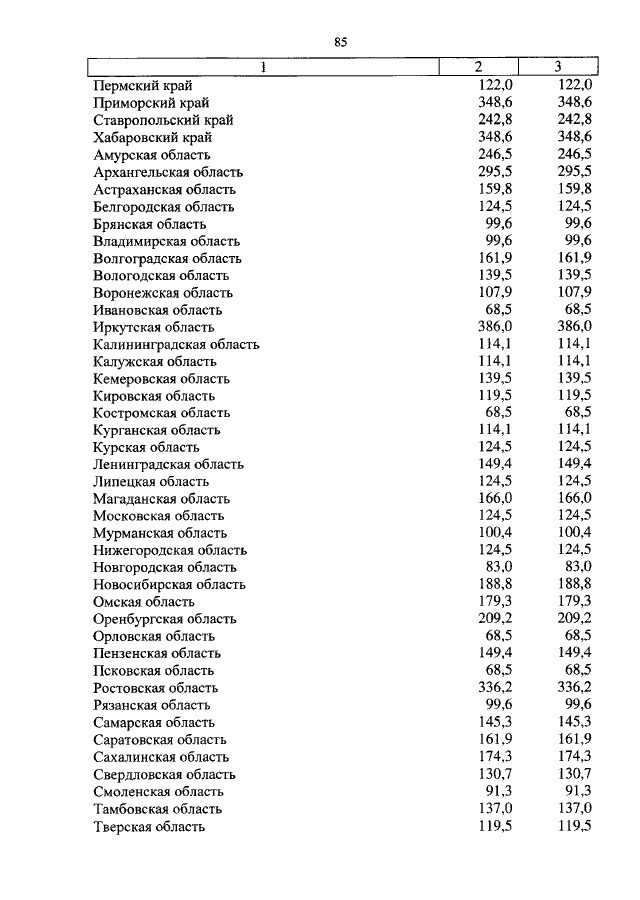 85

| 1 | 2 | 3 |
|---|---|---|
| Пермский край | 122,0 | 122,0 |
| Приморский край | 348,6 | 348,6 |
| Ставропольский край | 242,8 | 242,8 |
| Хабаровский край | 348,6 | 348,6 |
| Амурская область | 246,5 | 246,5 |
| Архангельская область | 295,5 | 295,5 |
| Астраханская область | 159,8 | 159,8 |
| Белгородская область | 124,5 | 124,5 |
| Брянская область | 99,6 | 99,6 |
| Владимирская область | 99,6 | 99,6 |
| Волгоградская область | 161,9 | 161,9 |
| Вологодская область | 139,5 | 139,5 |
| Воронежская область | 107,9 | 107,9 |
| Ивановская область | 68,5 | 68,5 |
| Иркутская область | 386,0 | 386,0 |
| Калининградская область | 114,1 | 114,1 |
| Калужская область | 114,1 | 114,1 |
| Кемеровская область | 139,5 | 139,5 |
| Кировская область | 119,5 | 119,5 |
| Костромская область | 68,5 | 68,5 |
| Курганская область | 114,1 | 114,1 |
| Курская область | 124,5 | 124,5 |
| Ленинградская область | 149,4 | 149,4 |
| Липецкая область | 124,5 | 124,5 |
| Магаданская область | 166,0 | 166,0 |
| Московская область | 124,5 | 124,5 |
| Мурманская область | 100,4 | 100,4 |
| Нижегородская область | 124,5 | 124,5 |
| Новгородская область | 83,0 | 83,0 |
| Новосибирская область | 188,8 | 188,8 |
| Омская область | 179,3 | 179,3 |
| Оренбургская область | 209,2 | 209,2 |
| Орловская область | 68,5 | 68,5 |
| Пензенская область | 149,4 | 149,4 |
| Псковская область | 68,5 | 68,5 |
| Ростовская область | 336,2 | 336,2 |
| Рязанская область | 99,6 | 99,6 |
| Самарская область | 145,3 | 145,3 |
| Саратовская область | 161,9 | 161,9 |
| Сахалинская область | 174,3 | 174,3 |
| Свердловская область | 130,7 | 130,7 |
| Смоленская область | 91,3 | 91,3 |
| Тамбовская область | 137,0 | 137,0 |
| Тверская область | 119,5 | 119,5 |